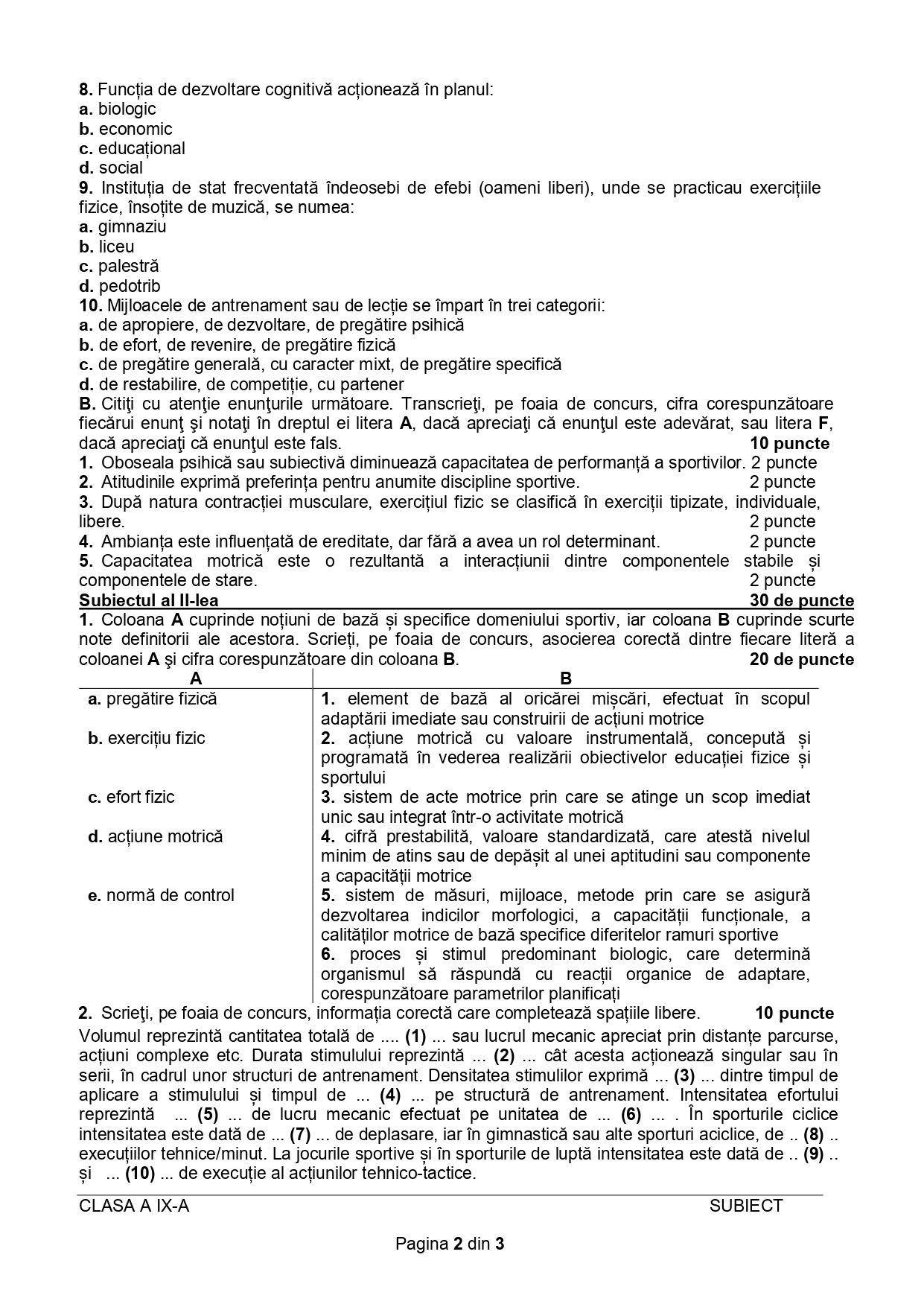 8. Funcția de dezvoltare cognitivă acționează în planul:
a. biologic
b. economic
c. educațional
d. social
9. Instituția de stat frecventată îndeosebi de efebi (oameni liberi), unde se practicau exercițiile fizice, însoțite de muzică, se numea:
a. gimnaziu
b. liceu
c. palestră
d. pedotrib
10. Mijloacele de antrenament sau de lecție se împart în trei categorii:
a. de apropiere, de dezvoltare, de pregătire psihică
b. de efort, de revenire, de pregătire fizică
c. de pregătire generală, cu caracter mixt, de pregătire specifică
d. de restabilire, de competiție, cu partener
B. Citiţi cu atenţie enunţurile următoare. Transcrieţi, pe foaia de concurs, cifra corespunzătoare fiecărui enunţ şi notaţi în dreptul ei litera A, dacă apreciaţi că enunţul este adevărat, sau litera F, dacă apreciaţi că enunţul este fals. 10 puncte
1. Oboseala psihică sau subiectivă diminuează capacitatea de performanță a sportivilor. 2 puncte
2. Atitudinile exprimă preferința pentru anumite discipline sportive. 2 puncte
3. După natura contracției musculare, exercițiul fizic se clasifică în exerciții tipizate, individuale, libere. 2 puncte
4. Ambianța este influențată de ereditate, dar fără a avea un rol determinant. 2 puncte
5. Capacitatea motrică este o rezultantă a interacțiunii dintre componentele stabile și componentele de stare. 2 puncte
Subiectul al II-lea 30 de puncte
1. Coloana A cuprinde noțiuni de bază și specifice domeniului sportiv, iar coloana B cuprinde scurte note definitorii ale acestora. Scrieți, pe foaia de concurs, asocierea corectă dintre fiecare literă a coloanei A şi cifra corespunzătoare din coloana B. 20 de puncte

| A | B |
|---|---|
| a. pregătire fizică | 1. element de bază al oricărei mișcări, efectuat în scopul adaptării imediate sau construirii de acțiuni motrice |
| b. exercițiu fizic | 2. acțiune motrică cu valoare instrumentală, concepută și programată în vederea realizării obiectivelor educației fizice și sportului |
| c. efort fizic | 3. sistem de acte motrice prin care se atinge un scop imediat unic sau integrat într-o activitate motrică |
| d. acțiune motrică | 4. cifră prestabilită, valoare standardizată, care atestă nivelul minim de atins sau de depășit al unei aptitudini sau componente a capacității motrice |
| e. normă de control | 5. sistem de măsuri, mijloace, metode prin care se asigură dezvoltarea indicilor morfologici, a capacității funcționale, a calităților motrice de bază specifice diferitelor ramuri sportive |
| | 6. proces și stimul predominant biologic, care determină organismul să răspundă cu reacții organice de adaptare, corespunzătoare parametrilor planificați |

2. Scrieţi, pe foaia de concurs, informația corectă care completează spațiile libere. 10 puncte
Volumul reprezintă cantitatea totală de .... (1) ... sau lucrul mecanic apreciat prin distanțe parcurse, acțiuni complexe etc. Durata stimulului reprezintă ... (2) ... cât acesta acționează singular sau în serii, în cadrul unor structuri de antrenament. Densitatea stimulilor exprimă ... (3) ... dintre timpul de aplicare a stimulului și timpul de ... (4) ... pe structură de antrenament. Intensitatea efortului reprezintă ... (5) ... de lucru mecanic efectuat pe unitatea de ... (6) ... . În sporturile ciclice intensitatea este dată de ... (7) ... de deplasare, iar în gimnastică sau alte sporturi aciclice, de .. (8) .. execuțiilor tehnice/minut. La jocurile sportive și în sporturile de luptă intensitatea este dată de .. (9) .. și ... (10) ... de execuție al acțiunilor tehnico-tactice.

CLASA A IX-A SUBIECT

Pagina 2 din 3